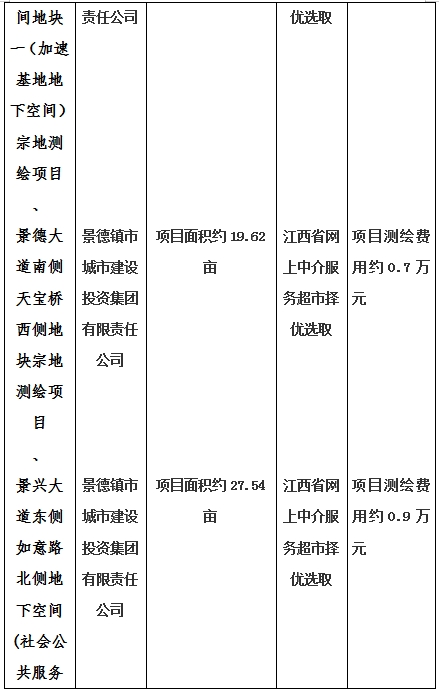 | 间地块一（加速基地地下空间）宗地测绘项目 | 责任公司 | | 优选取 | |
|---|---|---|---|---|
| 、景德大道南侧天宝桥西侧地块宗地测绘项目 | 景德镇市城市建设投资集团有限责任公司 | 项目面积约 19.62 亩 | 江西省网上中介服务超市择优选取 | 项目测绘费用约 0.7 万元 |
| 、景兴大道东侧如意路北侧地下空间（社会公共服务 | 景德镇市城市建设投资集团有限责任公司 | 项目面积约 27.54 亩 | 江西省网上中介服务超市择优选取 | 项目测绘费用约 0.9 万元 |